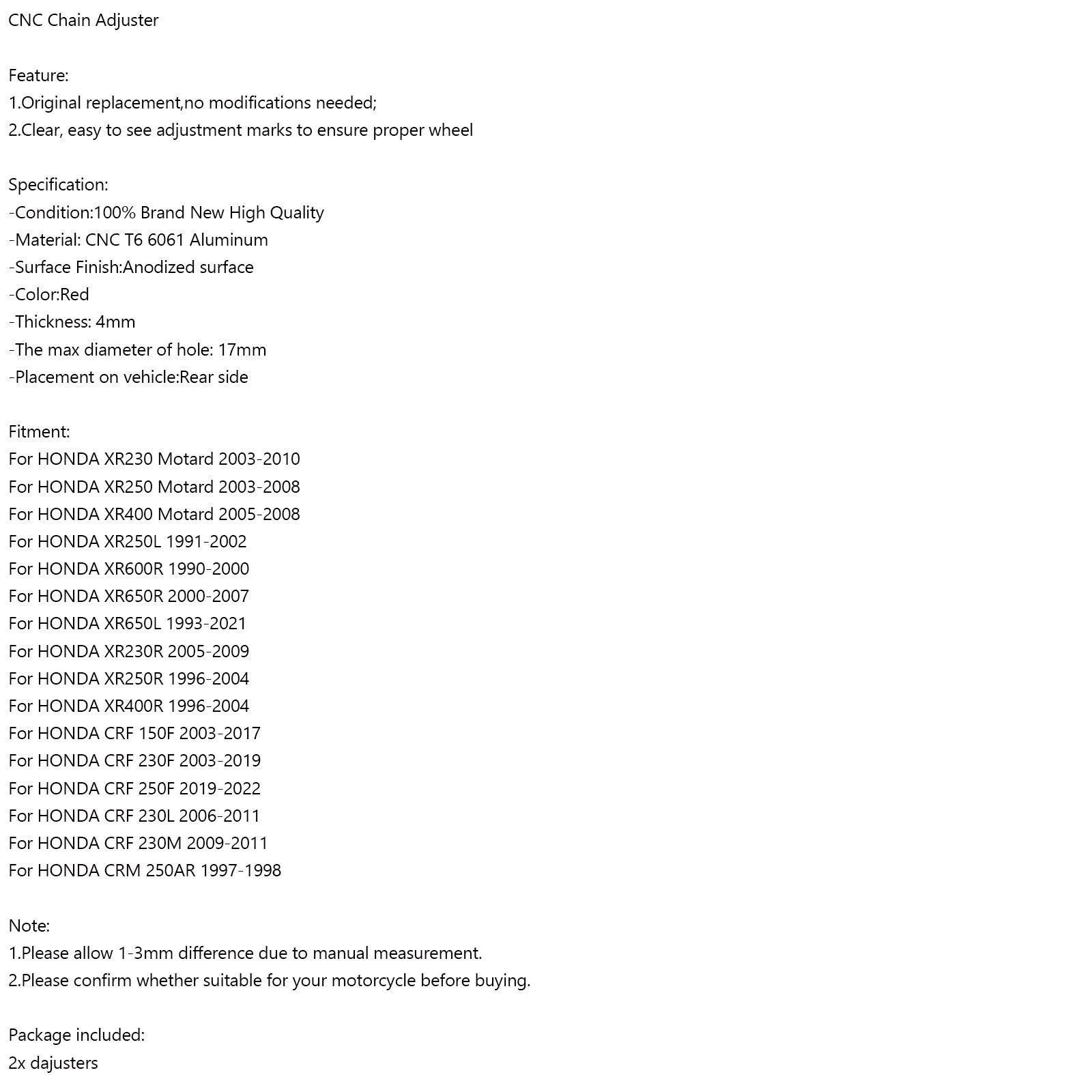 CNC Chain Adjuster

Feature:
1.Original replacement,no modifications needed;
2.Clear, easy to see adjustment marks to ensure proper wheel

Specification:
-Condition:100% Brand New High Quality
-Material: CNC T6 6061 Aluminum
-Surface Finish:Anodized surface
-Color:Red
-Thickness: 4mm
-The max diameter of hole: 17mm
-Placement on vehicle:Rear side

Fitment:
For HONDA XR230 Motard 2003-2010
For HONDA XR250 Motard 2003-2008
For HONDA XR400 Motard 2005-2008
For HONDA XR250L 1991-2002
For HONDA XR600R 1990-2000
For HONDA XR650R 2000-2007
For HONDA XR650L 1993-2021
For HONDA XR230R 2005-2009
For HONDA XR250R 1996-2004
For HONDA XR400R 1996-2004
For HONDA CRF 150F 2003-2017
For HONDA CRF 230F 2003-2019
For HONDA CRF 250F 2019-2022
For HONDA CRF 230L 2006-2011
For HONDA CRF 230M 2009-2011
For HONDA CRM 250AR 1997-1998

Note:
1.Please allow 1-3mm difference due to manual measurement.
2.Please confirm whether suitable for your motorcycle before buying.

Package included:
2x dajusters